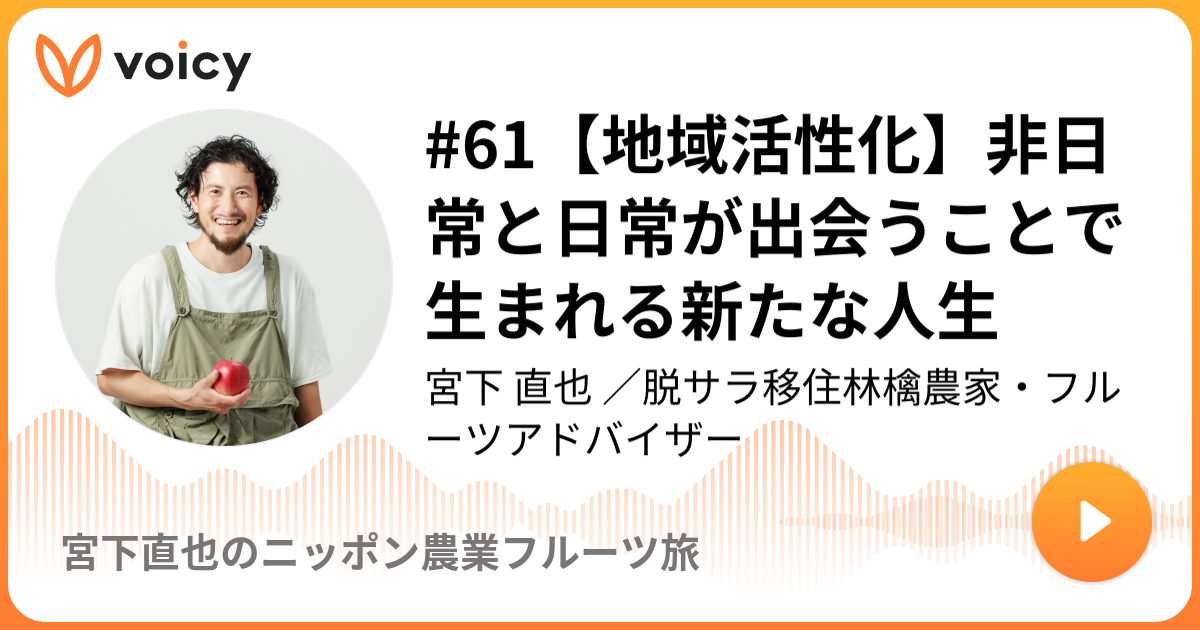 voicy

#61【地域活性化】非日常と日常が出会うことで生まれる新たな人生

宮下 直也 ／脱サラ移住林檎農家・フルーツアドバイザー

宮下直也のニッポン農業フルーツ旅